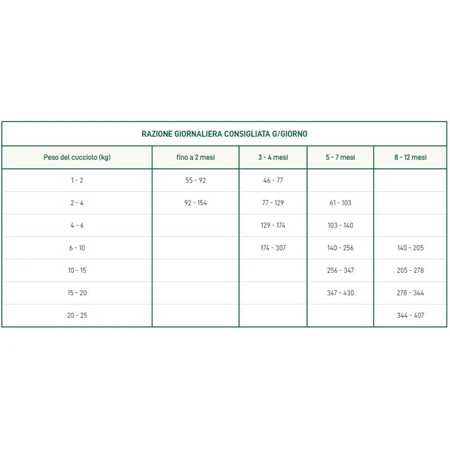 RAZIONE GIORNALIERA CONSIGLIATA G/GIORNO

| Peso del cucciolo (kg) | fino a 2 mesi | 3 - 4 mesi | 5 - 7 mesi | 8 - 12 mesi |
|---|---|---|---|---|
| 1 - 2 | 55 - 92 | 46 - 77 | | |
| 2 - 4 | 92 - 154 | 77 - 129 | 61 - 103 | |
| 4 - 6 | | 129 - 174 | 103 - 140 | |
| 6 - 10 | | 174 - 307 | 140 - 256 | 140 - 205 |
| 10 - 15 | | | 256 - 347 | 205 - 278 |
| 15 - 20 | | | 347 - 430 | 278 - 344 |
| 20 - 25 | | | | 344 - 407 |